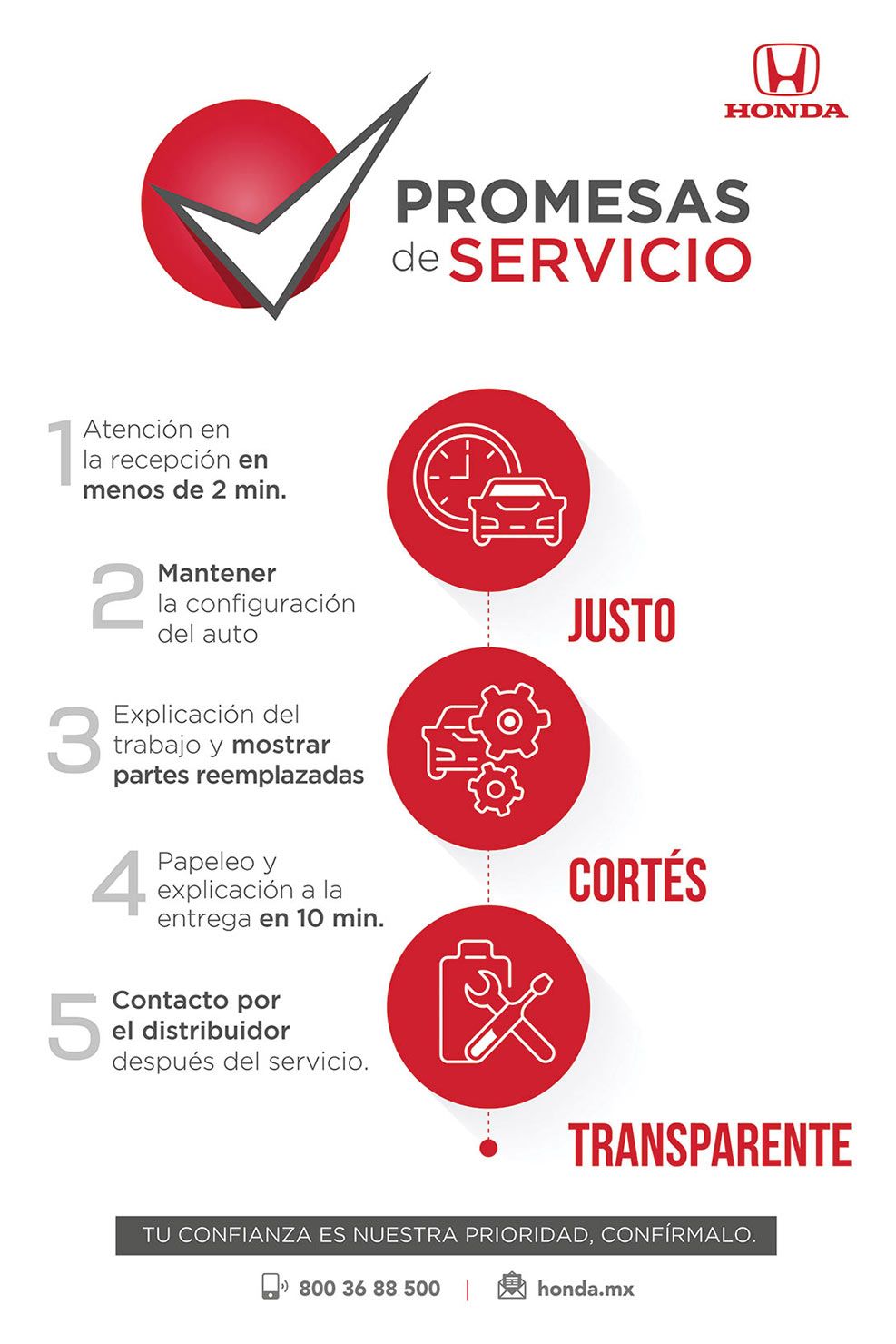 HONDA

PROMESAS de SERVICIO

1 Atención en la recepción en menos de 2 min.

2 Mantener la configuración del auto

3 Explicación del trabajo y mostrar partes reemplazadas

4 Papeleo y explicación a la entrega en 10 min.

5 Contacto por el distribuidor después del servicio.

JUSTO

CORTÉS

TRANSPARENTE

TU CONFIANZA ES NUESTRA PRIORIDAD, CONFÍRMALO.

800 36 88 500 | honda.mx